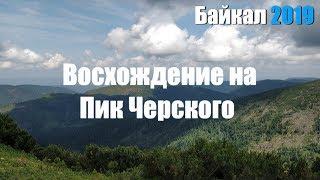 Байкал 2019

Восхождение на Пик Черского